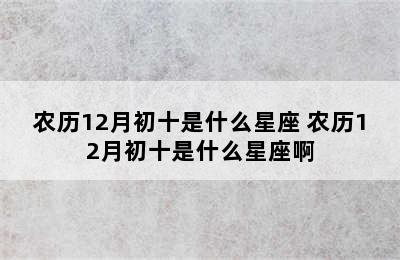 农历12月初十是什么星座 农历12月初十是什么星座啊